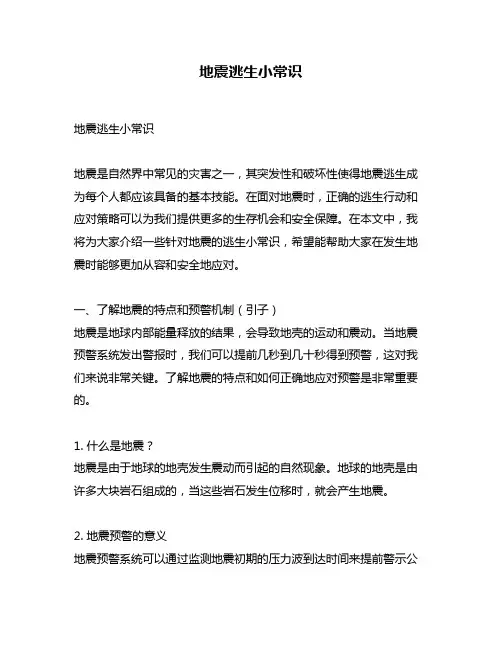 地震逃生小常识

地震逃生小常识

地震是自然界中常见的灾害之一，其突发性和破坏性使得地震逃生成为每个人都应该具备的基本技能。在面对地震时，正确的逃生行动和应对策略可以为我们提供更多的生存机会和安全保障。在本文中，我将为大家介绍一些针对地震的逃生小常识，希望能帮助大家在发生地震时能够更加从容和安全地应对。

一、了解地震的特点和预警机制（引子）
地震是地球内部能量释放的结果，会导致地壳的运动和震动。当地震预警系统发出警报时，我们可以提前几秒到几十秒得到预警，这对我们来说非常关键。了解地震的特点和如何正确地应对预警是非常重要的。

1. 什么是地震？
地震是由于地球的地壳发生震动而引起的自然现象。地球的地壳是由许多大块岩石组成的，当这些岩石发生位移时，就会产生地震。

2. 地震预警的意义
地震预警系统可以通过监测地震初期的压力波到达时间来提前警示公